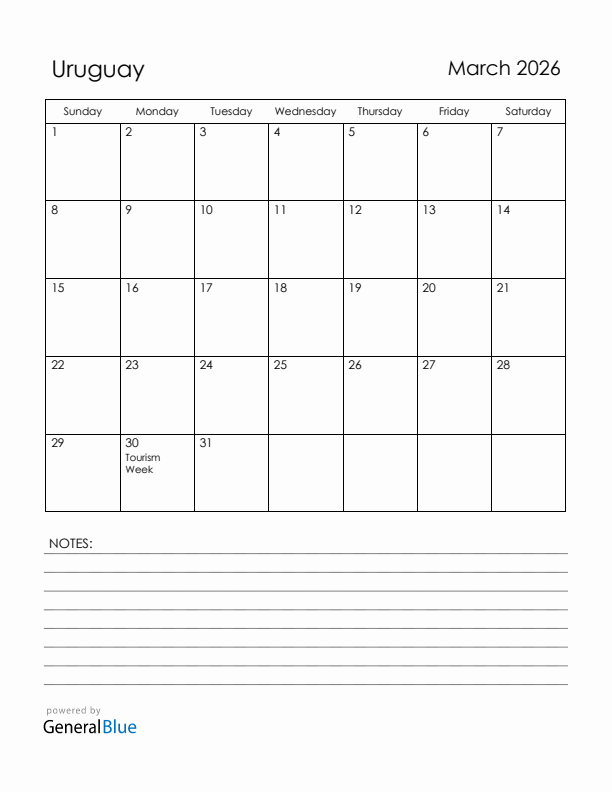 Uruguay

March 2026

| Sunday | Monday | Tuesday | Wednesday | Thursday | Friday | Saturday |
|---|---|---|---|---|---|---|
| 1 | 2 | 3 | 4 | 5 | 6 | 7 |
| 8 | 9 | 10 | 11 | 12 | 13 | 14 |
| 15 | 16 | 17 | 18 | 19 | 20 | 21 |
| 22 | 23 | 24 | 25 | 26 | 27 | 28 |
| 29 | 30 Tourism Week | 31 | | | | |

NOTES:

powered by
GeneralBlue